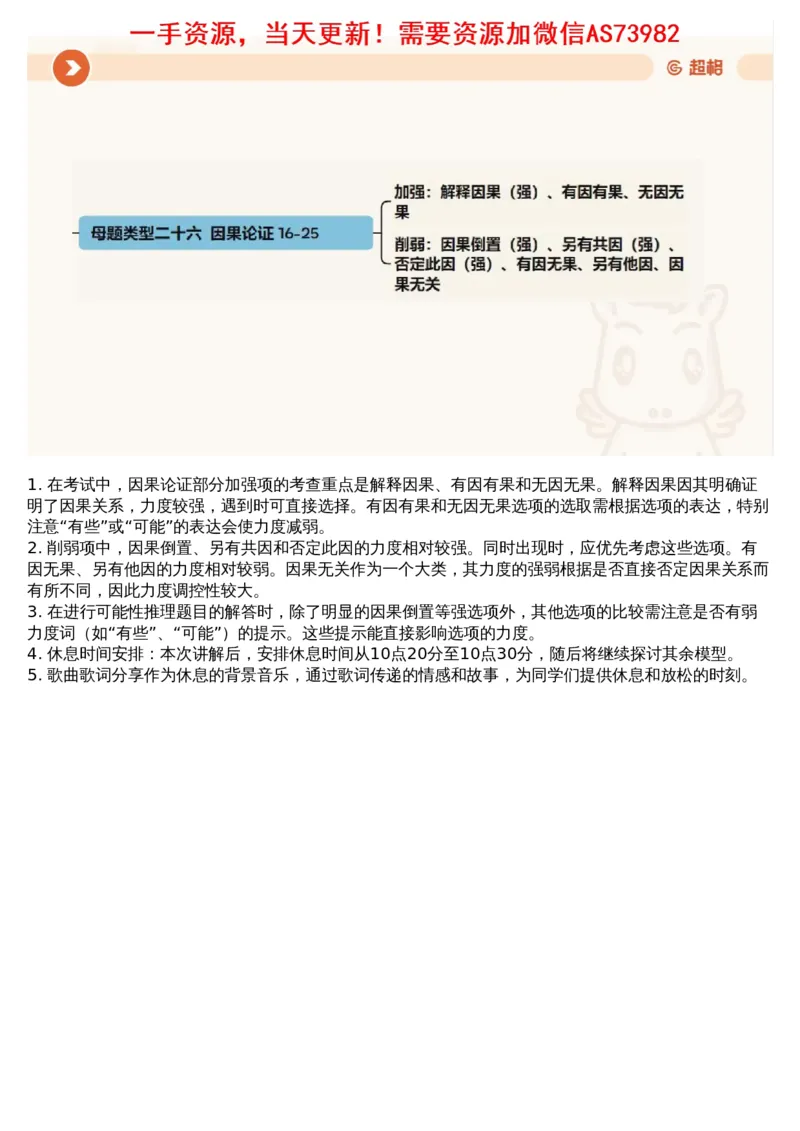 一手资源，当天更新！需要资源加微信AS73982

超格

母题类型二十六 因果论证 16-25

加强：解释因果（强）、有因有果、无因无果

削弱：因果倒置（强）、另有共因（强）、否定此因（强）、有因无果、另有他因、因果无关

1. 在考试中，因果论证部分加强项的考查重点是解释因果、有因有果和无因无果。解释因果因其明确证明了因果关系，力度较强，遇到时可直接选择。有因有果和无因无果选项的选取需根据选项的表达，特别注意“有些”或“可能”的表达会使力度减弱。
2. 削弱项中，因果倒置、另有共因和否定此因的力度相对较强。同时出现时，应优先考虑这些选项。有因无果、另有他因的力度相对较弱。因果无关作为一个大类，其力度的强弱根据是否直接否定因果关系而有所不同，因此力度调控性较大。
3. 在进行可能性推理题目的解答时，除了明显的因果倒置等强选项外，其他选项的比较需注意是否有弱力度词（如“有些”、“可能”）的提示。这些提示能直接影响选项的力度。
4. 休息时间安排：本次讲解后，安排休息时间从10点20分至10点30分，随后将继续探讨其余模型。
5. 歌曲歌词分享作为休息的背景音乐，通过歌词传递的情感和故事，为同学们提供休息和放松的时刻。